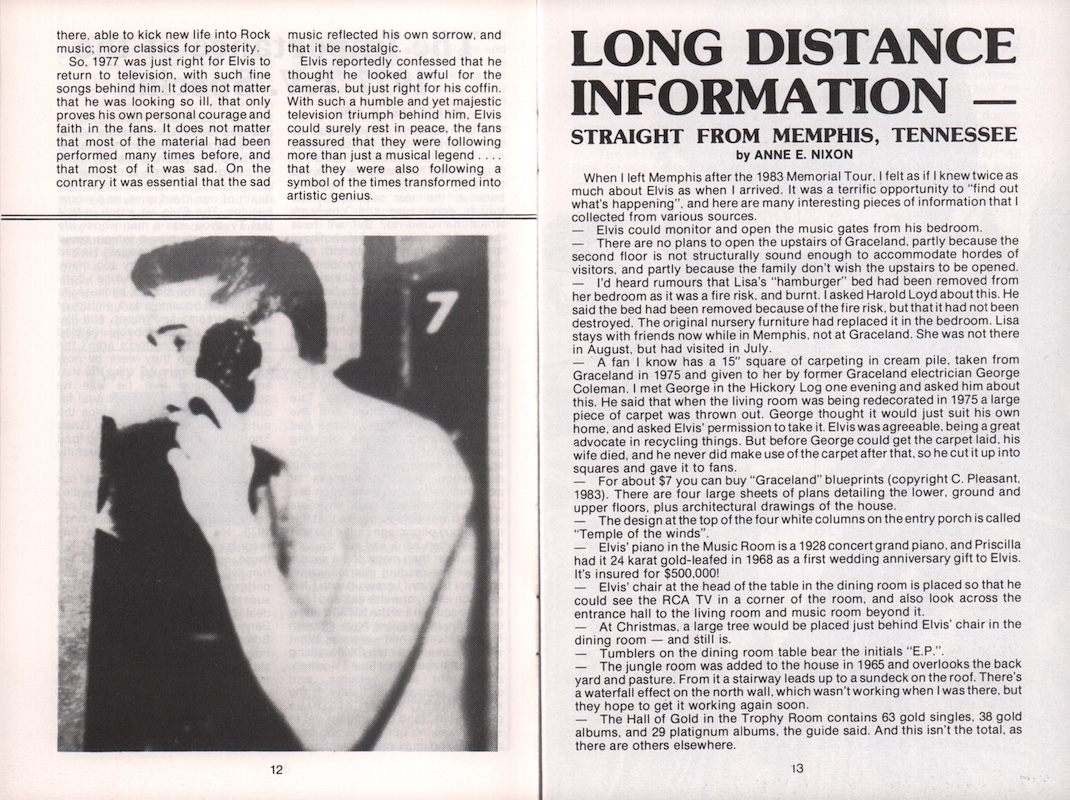 there, able to kick new life into Rock music; more classics for posterity.

So, 1977 was just right for Elvis to return to television, with such fine songs behind him. It does not matter that he was looking so ill, that only proves his own personal courage and faith in the fans. It does not matter that most of the material had been performed many times before, and that most of it was sad. On the contrary it was essential that the sad music reflected his own sorrow, and that it be nostalgic.

Elvis reportedly confessed that he thought he looked awful for the cameras, but just right for his coffin. With such a humble and yet majestic television triumph behind him, Elvis could surely rest in peace, the fans reassured that they were following more than just a musical legend . . . . that they were also following a symbol of the times transformed into artistic genius.

7

12

LONG DISTANCE INFORMATION —

STRAIGHT FROM MEMPHIS, TENNESSEE

by ANNE E. NIXON

When I left Memphis after the 1983 Memorial Tour, I felt as if I knew twice as much about Elvis as when I arrived. It was a terrific opportunity to "find out what's happening", and here are many interesting pieces of information that I collected from various sources.

— Elvis could monitor and open the music gates from his bedroom.

— There are no plans to open the upstairs of Graceland, partly because the second floor is not structurally sound enough to accommodate hordes of visitors, and partly because the family don't wish the upstairs to be opened.

— I'd heard rumours that Lisa's "hamburger" bed had been removed from her bedroom as it was a fire risk, and burnt. I asked Harold Loyd about this. He said the bed had been removed because of the fire risk, but that it had not been destroyed. The original nursery furniture had replaced it in the bedroom. Lisa stays with friends now while in Memphis, not at Graceland. She was not there in August, but had visited in July.

— A fan I know has a 15" square of carpeting in cream pile, taken from Graceland in 1975 and given to her by former Graceland electrician George Coleman. I met George in the Hickory Log one evening and asked him about this. He said that when the living room was being redecorated in 1975 a large piece of carpet was thrown out. George thought it would just suit his own home, and asked Elvis' permission to take it. Elvis was agreeable, being a great advocate in recycling things. But before George could get the carpet laid, his wife died, and he never did make use of the carpet after that, so he cut it up into squares and gave it to fans.

— For about $7 you can buy "Graceland" blueprints (copyright C. Pleasant, 1983). There are four large sheets of plans detailing the lower, ground and upper floors, plus architectural drawings of the house.

— The design at the top of the four white columns on the entry porch is called "Temple of the winds".

— Elvis' piano in the Music Room is a 1928 concert grand piano, and Priscilla had it 24 karat gold-leafed in 1968 as a first wedding anniversary gift to Elvis. It's insured for $500,000!

— Elvis' chair at the head of the table in the dining room is placed so that he could see the RCA TV in a corner of the room, and also look across the entrance hall to the living room and music room beyond it.

— At Christmas, a large tree would be placed just behind Elvis' chair in the dining room — and still is.

— Tumblers on the dining room table bear the initials "E.P.".

— The jungle room was added to the house in 1965 and overlooks the back yard and pasture. From it a stairway leads up to a sundeck on the roof. There's a waterfall effect on the north wall, which wasn't working when I was there, but they hope to get it working again soon.

— The Hall of Gold in the Trophy Room contains 63 gold singles, 38 gold albums, and 29 platignum albums, the guide said. And this isn't the total, as there are others elsewhere.

13